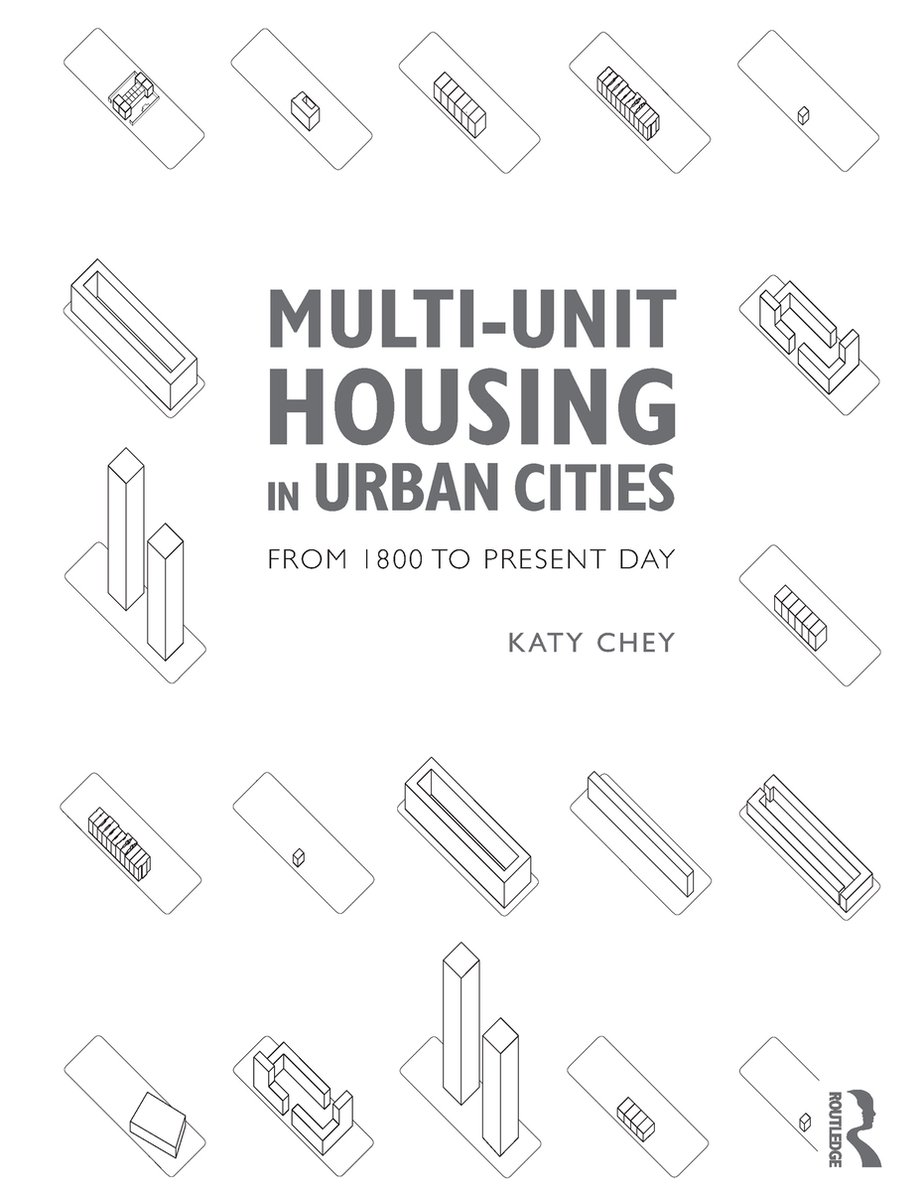 MULTI-UNIT HOUSING IN URBAN CITIES

FROM 1800 TO PRESENT DAY

KATY CHEY

ROUTLEDGE